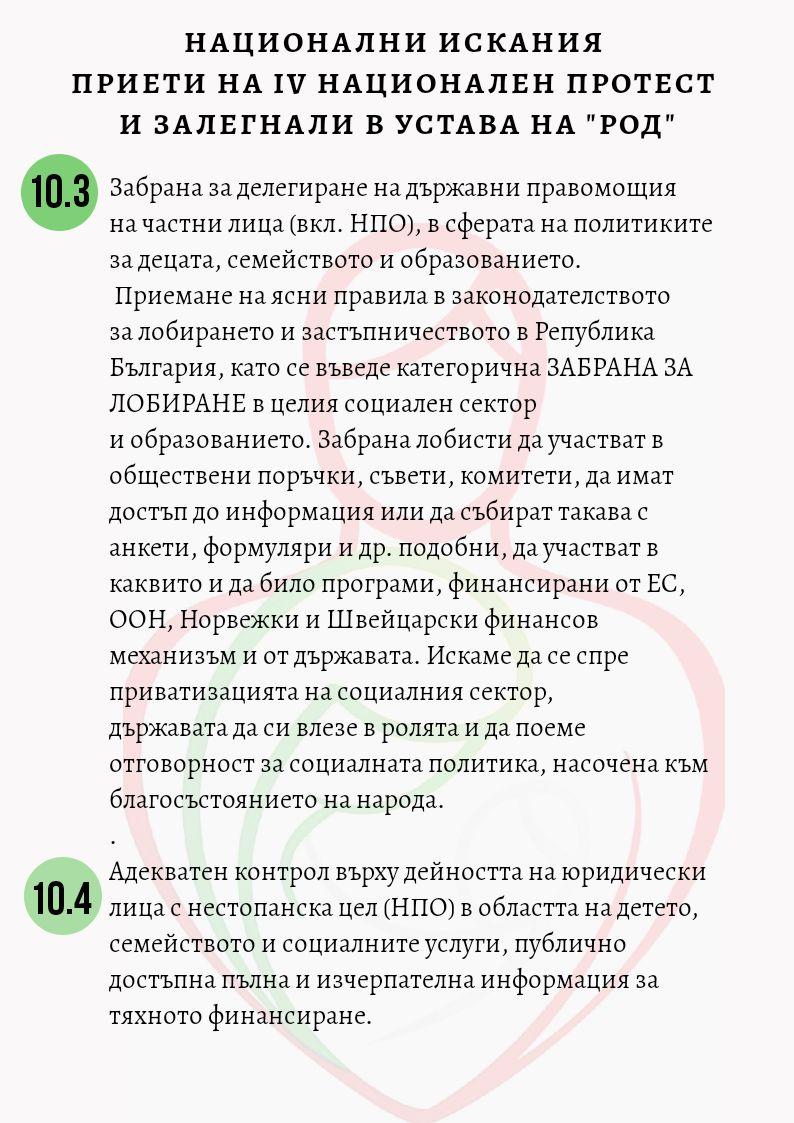 НАЦИОНАЛНИ ИСКАНИЯ
ПРИЕТИ НА IV НАЦИОНАЛЕН ПРОТЕСТ
И ЗАЛЕГНАЛИ В УСТАВА НА "РОД"

10.3

Забрана за делегиране на държавни правомощия на частни лица (вкл. НПО), в сферата на политиките за децата, семейството и образованието.

Приемане на ясни правила в законодателството за лобирането и застъпничеството в Република България, като се въведе категорична ЗАБРАНА ЗА ЛОБИРАНЕ в целия социален сектор и образованието. Забрана лобисти да участват в обществени поръчки, съвети, комитети, да имат достъп до информация или да събират такава с анкети, формуляри и др. подобни, да участват в каквито и да било програми, финансирани от ЕС, ООН, Норвежки и Швейцарски финансов механизъм и от държавата. Искаме да се спре приватизацията на социалния сектор, държавата да си влезе в ролята и да поеме отговорност за социалната политика, насочена към благосъстоянието на народа.
.

10.4

Адекватен контрол върху дейността на юридически лица с нестопанска цел (НПО) в областта на детето, семейството и социалните услуги, публично достъпна пълна и изчерпателна информация за тяхното финансиране.